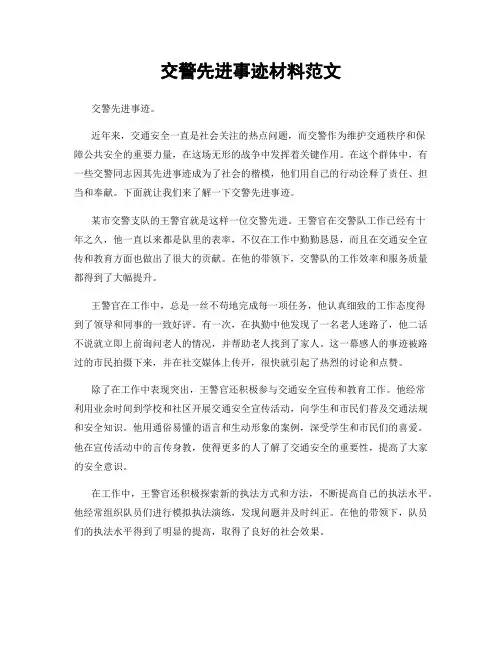 交警先进事迹材料范文

交警先进事迹。

近年来，交通安全一直是社会关注的热点问题，而交警作为维护交通秩序和保障公共安全的重要力量，在这场无形的战争中发挥着关键作用。在这个群体中，有一些交警同志因其先进事迹成为了社会的楷模，他们用自己的行动诠释了责任、担当和奉献。下面就让我们来了解一下交警先进事迹。

某市交警支队的王警官就是这样一位交警先进。王警官在交警队工作已经有十年之久，他一直以来都是队里的表率，不仅在工作中勤勤恳恳，而且在交通安全宣传和教育方面也做出了很大的贡献。在他的带领下，交警队的工作效率和服务质量都得到了大幅提升。

王警官在工作中，总是一丝不苟地完成每一项任务，他认真细致的工作态度得到了领导和同事的一致好评。有一次，在执勤中他发现了一名老人迷路了，他二话不说就立即上前询问老人的情况，并帮助老人找到了家人。这一幕感人的事迹被路过的市民拍摄下来，并在社交媒体上传开，很快就引起了热烈的讨论和点赞。

除了在工作中表现突出，王警官还积极参与交通安全宣传和教育工作。他经常利用业余时间到学校和社区开展交通安全宣传活动，向学生和市民们普及交通法规和安全知识。他用通俗易懂的语言和生动形象的案例，深受学生和市民们的喜爱。他在宣传活动中的言传身教，使得更多的人了解了交通安全的重要性，提高了大家的安全意识。

在工作中，王警官还积极探索新的执法方式和方法，不断提高自己的执法水平。他经常组织队员们进行模拟执法演练，发现问题并及时纠正。在他的带领下，队员们的执法水平得到了明显的提高，取得了良好的社会效果。